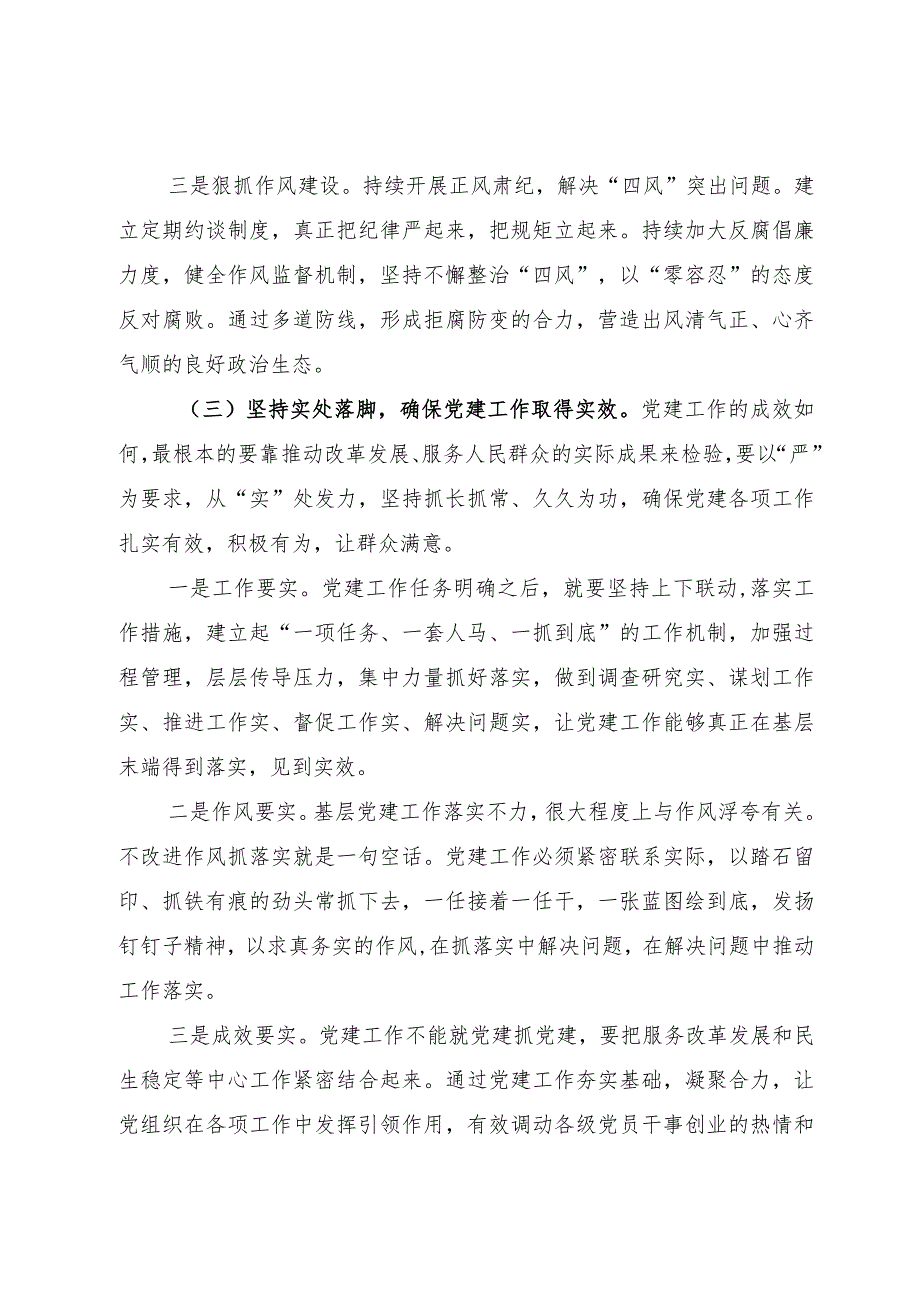 三是狠抓作风建设。持续开展正风肃纪，解决“四风”突出问题。建立定期约谈制度，真正把纪律严起来，把规矩立起来。持续加大反腐倡廉力度，健全作风监督机制，坚持不懈整治“四风”，以“零容忍”的态度反对腐败。通过多道防线，形成拒腐防变的合力，营造出风清气正、心齐气顺的良好政治生态。

（三）坚持实处落脚，确保党建工作取得实效。党建工作的成效如何，最根本的要靠推动改革发展、服务人民群众的实际成果来检验，要以“严”为要求，从“实”处发力，坚持抓长抓常、久久为功，确保党建各项工作扎实有效，积极有为，让群众满意。

一是工作要实。党建工作任务明确之后，就要坚持上下联动，落实工作措施，建立起“一项任务、一套人马、一抓到底”的工作机制，加强过程管理，层层传导压力，集中力量抓好落实，做到调查研究实、谋划工作实、推进工作实、督促工作实、解决问题实，让党建工作能够真正在基层末端得到落实，见到实效。

二是作风要实。基层党建工作落实不力，很大程度上与作风浮夸有关。不改进作风抓落实就是一句空话。党建工作必须紧密联系实际，以踏石留印、抓铁有痕的劲头常抓下去，一任接着一任干，一张蓝图绘到底，发扬钉钉子精神，以求真务实的作风，在抓落实中解决问题，在解决问题中推动工作落实。

三是成效要实。党建工作不能就党建抓党建，要把服务改革发展和民生稳定等中心工作紧密结合起来。通过党建工作夯实基础，凝聚合力，让党组织在各项工作中发挥引领作用，有效调动各级党员干事创业的热情和